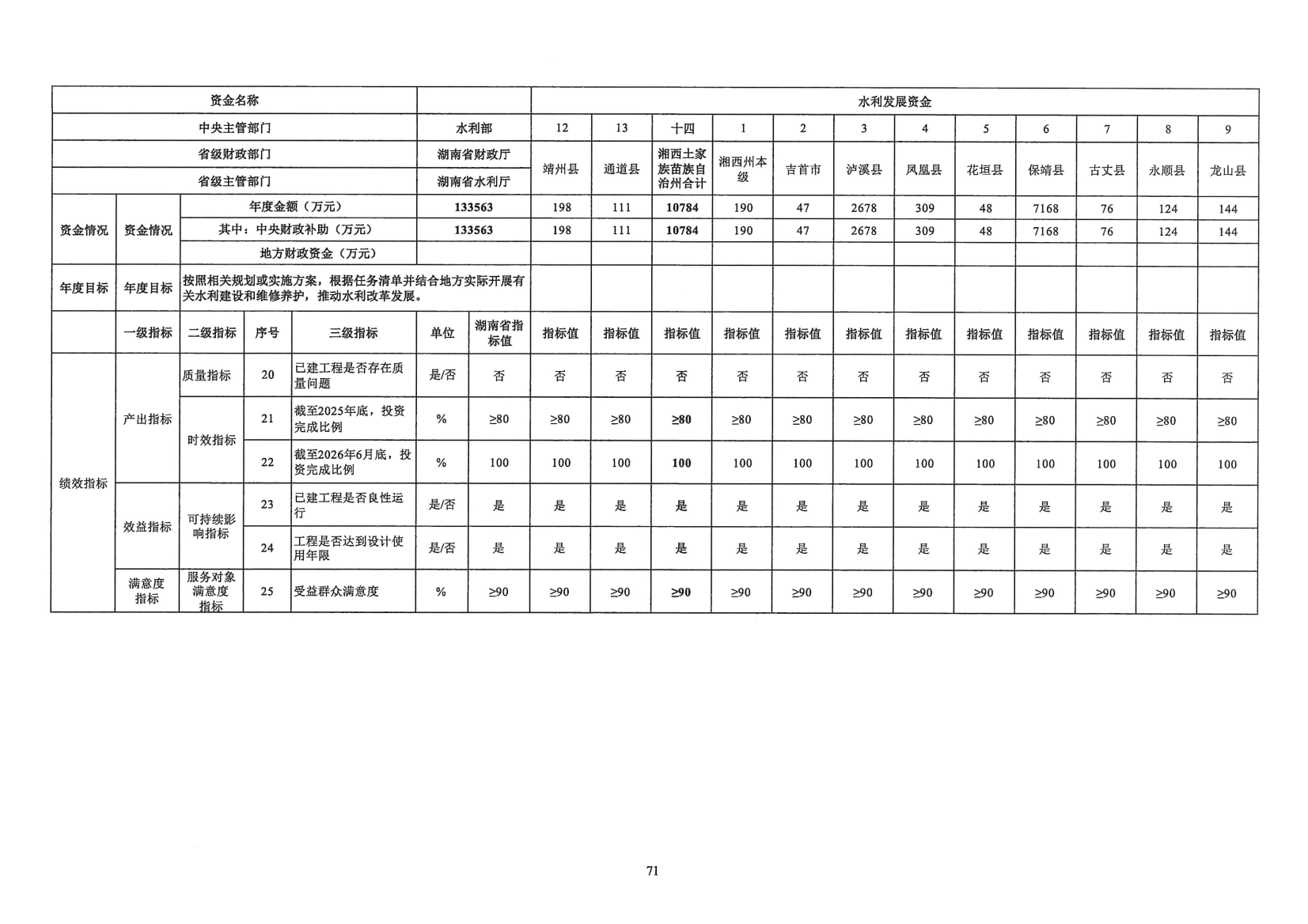 | 资金名称 | | | | | | | 水利发展资金 | | | | | | | | | | | |
|---|---|---|---|---|---|---|---|---|---|---|---|---|---|---|---|---|---|---|
| 中央主管部门 | | | | | 水利部 | | 12 | 13 | 十四 | 1 | 2 | 3 | 4 | 5 | 6 | 7 | 8 | 9 |
| 省级财政部门 | | | | | 湖南省财政厅 | | 靖州县 | 通道县 | 湘西土家族苗族自治州合计 | 湘西州本级 | 吉首市 | 泸溪县 | 凤凰县 | 花垣县 | 保靖县 | 古丈县 | 永顺县 | 龙山县 |
| 省级主管部门 | | | | | 湖南省水利厅 | | | | | | | | | | | | | |
| 资金情况 | 资金情况 | 年度金额（万元） | | | 133563 | | 198 | 111 | 10784 | 190 | 47 | 2678 | 309 | 48 | 7168 | 76 | 124 | 144 |
| | | 其中：中央财政补助（万元） | | | 133563 | | 198 | 111 | 10784 | 190 | 47 | 2678 | 309 | 48 | 7168 | 76 | 124 | 144 |
| | | 地方财政资金（万元） | | | | | | | | | | | | | | | | |
| 年度目标 | 年度目标 | 按照相关规划或实施方案，根据任务清单并结合地方实际开展有关水利建设和维修养护，推动水利改革发展。 | | | | | | | | | | | | | | | | |
| | 一级指标 | 二级指标 | 序号 | 三级指标 | 单位 | 湖南省指标值 | 指标值 | 指标值 | 指标值 | 指标值 | 指标值 | 指标值 | 指标值 | 指标值 | 指标值 | 指标值 | 指标值 | 指标值 |
| 绩效指标 | 产出指标 | 质量指标 | 20 | 已建工程是否存在质量问题 | 是/否 | 否 | 否 | 否 | 否 | 否 | 否 | 否 | 否 | 否 | 否 | 否 | 否 | 否 |
| | | 时效指标 | 21 | 截至2025年底，投资完成比例 | % | ≥80 | ≥80 | ≥80 | ≥80 | ≥80 | ≥80 | ≥80 | ≥80 | ≥80 | ≥80 | ≥80 | ≥80 | ≥80 |
| | | | 22 | 截至2026年6月底，投资完成比例 | % | 100 | 100 | 100 | 100 | 100 | 100 | 100 | 100 | 100 | 100 | 100 | 100 | 100 |
| | 效益指标 | 可持续影响指标 | 23 | 已建工程是否良性运行 | 是/否 | 是 | 是 | 是 | 是 | 是 | 是 | 是 | 是 | 是 | 是 | 是 | 是 | 是 |
| | | | 24 | 工程是否达到设计使用年限 | 是/否 | 是 | 是 | 是 | 是 | 是 | 是 | 是 | 是 | 是 | 是 | 是 | 是 | 是 |
| | 满意度指标 | 服务对象满意度指标 | 25 | 受益群众满意度 | % | ≥90 | ≥90 | ≥90 | ≥90 | ≥90 | ≥90 | ≥90 | ≥90 | ≥90 | ≥90 | ≥90 | ≥90 | ≥90 |

71